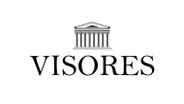 VISORES